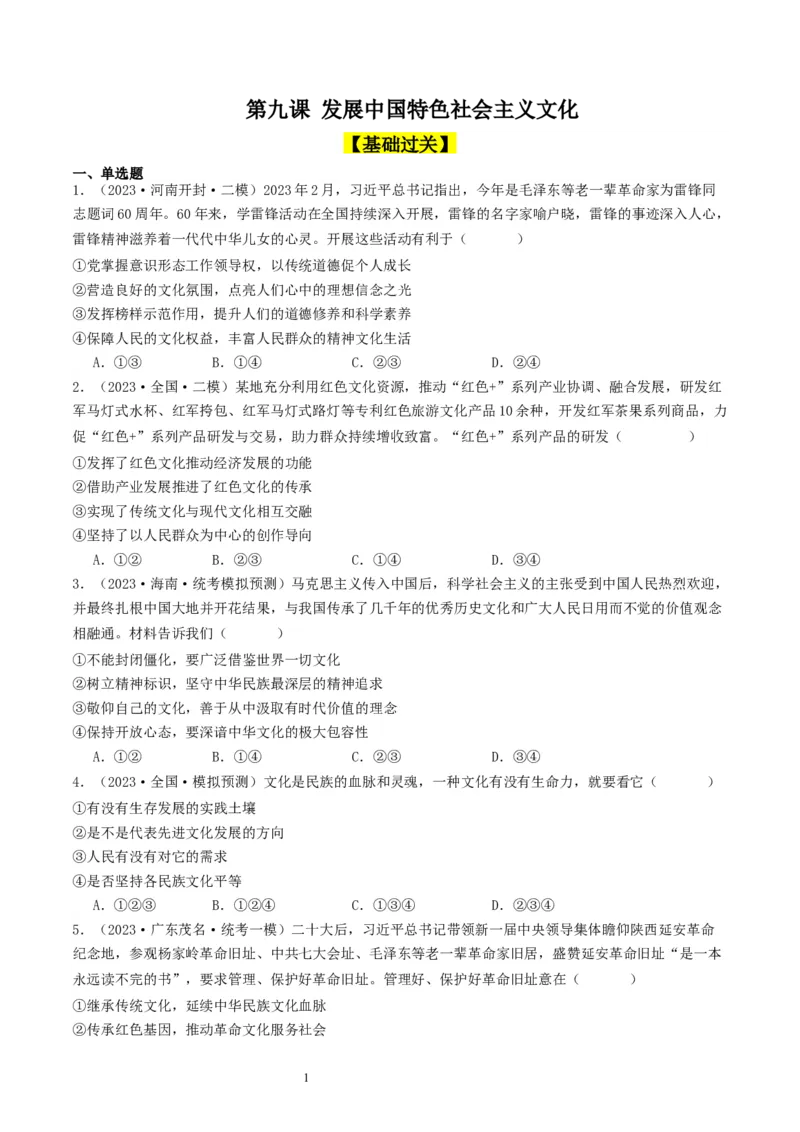 第九课 发展中国特色社会主义文化

【基础过关】

一、单选题

1.（2023·河南开封·二模）2023年2月，习近平总书记指出，今年是毛泽东等老一辈革命家为雷锋同志题词60周年。60年来，学雷锋活动在全国持续深入开展，雷锋的名字家喻户晓，雷锋的事迹深入人心，雷锋精神滋养着一代代中华儿女的心灵。开展这些活动有利于（　　）

①党掌握意识形态工作领导权，以传统道德促个人成长

②营造良好的文化氛围，点亮人们心中的理想信念之光

③发挥榜样示范作用，提升人们的道德修养和科学素养

④保障人民的文化权益，丰富人民群众的精神文化生活

A．①③　　B．①④　　C．②③　　D．②④

2.（2023·全国·二模）某地充分利用红色文化资源，推动“红色+”系列产业协调、融合发展，研发红军马灯式水杯、红军挎包、红军马灯式路灯等专利红色旅游文化产品10余种，开发红军茶果系列商品，力促“红色+”系列产品研发与交易，助力群众持续增收致富。“红色+”系列产品的研发（　　）

①发挥了红色文化推动经济发展的功能

②借助产业发展推进了红色文化的传承

③实现了传统文化与现代文化相互交融

④坚持了以人民群众为中心的创作导向

A．①②　　B．②③　　C．①④　　D．③④

3.（2023·海南·统考模拟预测）马克思主义传入中国后，科学社会主义的主张受到中国人民热烈欢迎，并最终扎根中国大地并开花结果，与我国传承了几千年的优秀历史文化和广大人民日用而不觉的价值观念相融通。材料告诉我们（　　）

①不能封闭僵化，要广泛借鉴世界一切文化

②树立精神标识，坚守中华民族最深层的精神追求

③敬仰自己的文化，善于从中汲取有时代价值的理念

④保持开放心态，要深谙中华文化的极大包容性

A．①②　　B．①④　　C．②③　　D．③④

4.（2023·全国·模拟预测）文化是民族的血脉和灵魂，一种文化有没有生命力，就要看它（　　）

①有没有生存发展的实践土壤

②是不是代表先进文化发展的方向

③人民有没有对它的需求

④是否坚持各民族文化平等

A．①②③　　B．①②④　　C．①③④　　D．②③④

5.（2023·广东茂名·统考一模）二十大后，习近平总书记带领新一届中央领导集体瞻仰陕西延安革命纪念地，参观杨家岭革命旧址、中共七大会址、毛泽东等老一辈革命家旧居，盛赞延安革命旧址“是一本永远读不完的书”，要求管理、保护好革命旧址。管理好、保护好革命旧址意在（　　）

①继承传统文化，延续中华民族文化血脉

②传承红色基因，推动革命文化服务社会

1